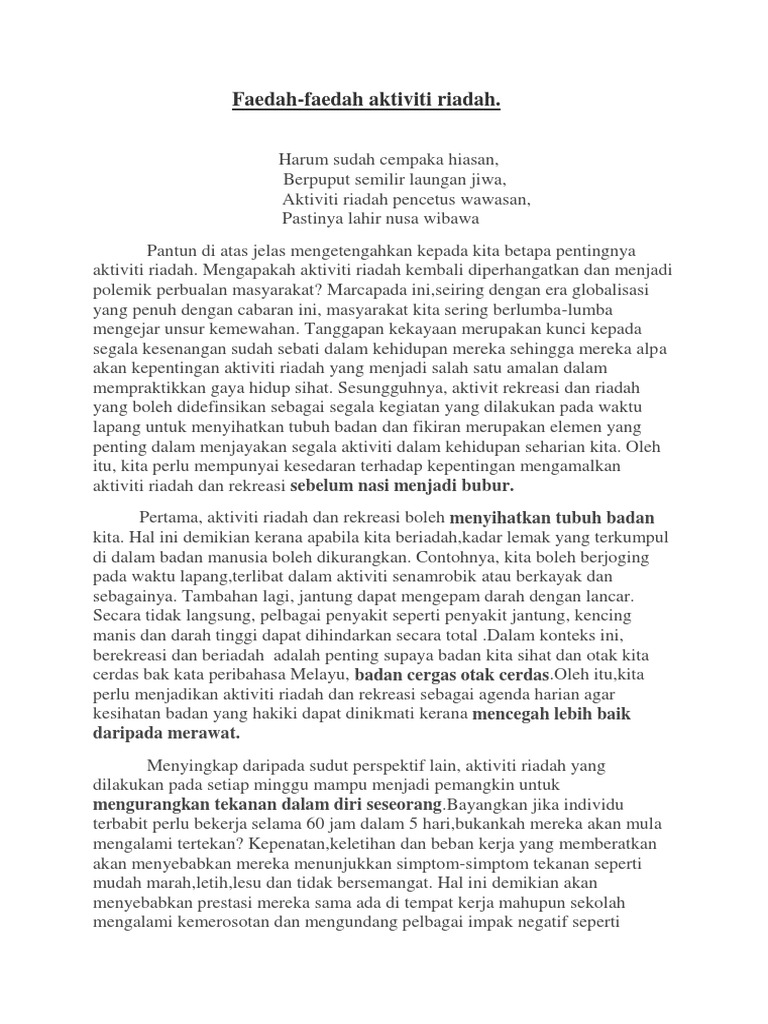 Faedah-faedah aktiviti riadah.

Harum sudah cempaka hiasan,
Berpuput semilir laungan jiwa,
Aktiviti riadah pencetus wawasan,
Pastinya lahir nusa wibawa

Pantun di atas jelas mengetengahkan kepada kita betapa pentingnya aktiviti riadah. Mengapakah aktiviti riadah kembali diperhangatkan dan menjadi polemik perbualan masyarakat? Marcapada ini,seiring dengan era globalisasi yang penuh dengan cabaran ini, masyarakat kita sering berlumba-lumba mengejar unsur kemewahan. Tanggapan kekayaan merupakan kunci kepada segala kesenangan sudah sebati dalam kehidupan mereka sehingga mereka alpa akan kepentingan aktiviti riadah yang menjadi salah satu amalan dalam mempraktikkan gaya hidup sihat. Sesungguhnya, aktivit rekreasi dan riadah yang boleh didefinsikan sebagai segala kegiatan yang dilakukan pada waktu lapang untuk menyihatkan tubuh badan dan fikiran merupakan elemen yang penting dalam menjayakan segala aktiviti dalam kehidupan seharian kita. Oleh itu, kita perlu mempunyai kesedaran terhadap kepentingan mengamalkan aktiviti riadah dan rekreasi sebelum nasi menjadi bubur.

Pertama, aktiviti riadah dan rekreasi boleh menyihatkan tubuh badan kita. Hal ini demikian kerana apabila kita beriadah,kadar lemak yang terkumpul di dalam badan manusia boleh dikurangkan. Contohnya, kita boleh berjoging pada waktu lapang,terlibat dalam aktiviti senamrobik atau berkayak dan sebagainya. Tambahan lagi, jantung dapat mengepam darah dengan lancar. Secara tidak langsung, pelbagai penyakit seperti penyakit jantung, kencing manis dan darah tinggi dapat dihindarkan secara total .Dalam konteks ini, berekreasi dan beriadah adalah penting supaya badan kita sihat dan otak kita cerdas bak kata peribahasa Melayu, badan cergas otak cerdas.Oleh itu,kita perlu menjadikan aktiviti riadah dan rekreasi sebagai agenda harian agar kesihatan badan yang hakiki dapat dinikmati kerana mencegah lebih baik daripada merawat.

Menyingkap daripada sudut perspektif lain, aktiviti riadah yang dilakukan pada setiap minggu mampu menjadi pemangkin untuk mengurangkan tekanan dalam diri seseorang.Bayangkan jika individu terbabit perlu bekerja selama 60 jam dalam 5 hari,bukankah mereka akan mula mengalami tertekan? Kepenatan,keletihan dan beban kerja yang memberatkan akan menyebabkan mereka menunjukkan simptom-simptom tekanan seperti mudah marah,letih,lesu dan tidak bersemangat. Hal ini demikian akan menyebabkan prestasi mereka sama ada di tempat kerja mahupun sekolah mengalami kemerosotan dan mengundang pelbagai impak negatif seperti